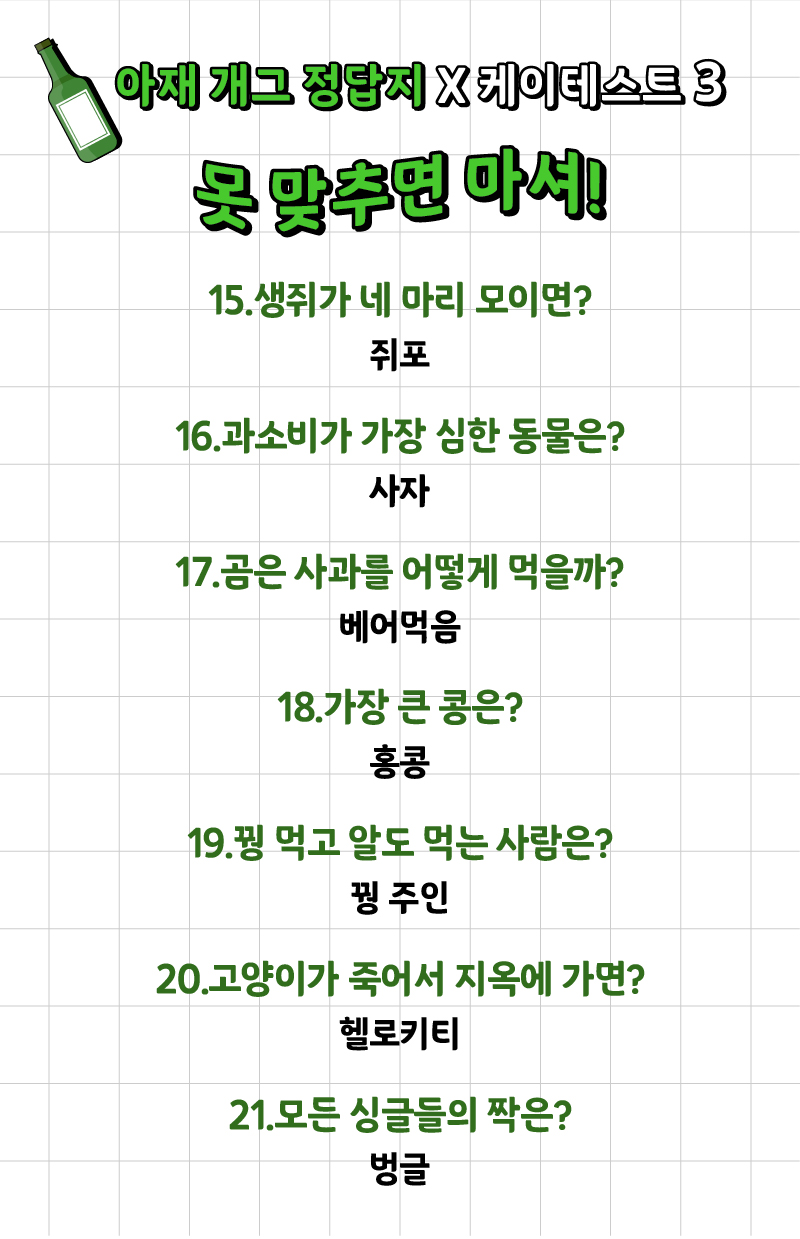 아재 개그 정답지 X 케이테스트 3

못 맞추면 마셔!

15.생쥐가 네 마리 모이면?

쥐포

16.과소비가 가장 심한 동물은?

사자

17.곰은 사과를 어떻게 먹을까?

베어먹음

18.가장 큰 콩은?

홍콩

19.꿩 먹고 알도 먹는 사람은?

꿩 주인

20.고양이가 죽어서 지옥에 가면?

헬로키티

21.모든 싱글들의 짝은?

벙글